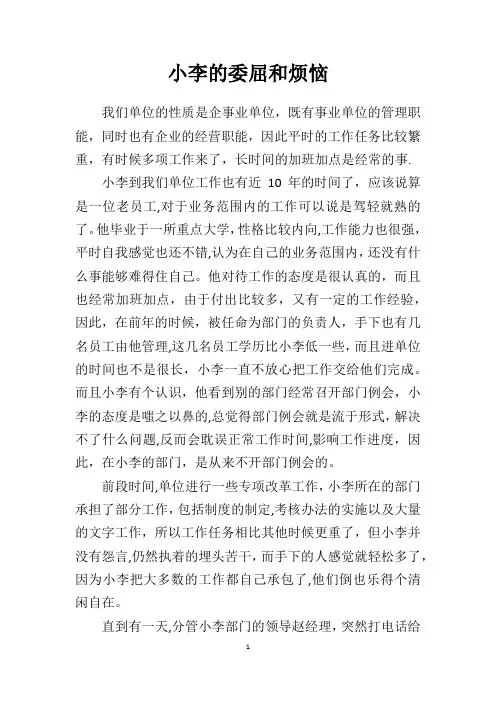 小李的委屈和烦恼

我们单位的性质是企事业单位，既有事业单位的管理职能，同时也有企业的经营职能，因此平时的工作任务比较繁重，有时候多项工作来了，长时间的加班加点是经常的事.

小李到我们单位工作也有近 10 年的时间了，应该说算是一位老员工,对于业务范围内的工作可以说是驾轻就熟的了。他毕业于一所重点大学，性格比较内向,工作能力也很强，平时自我感觉也还不错,认为在自己的业务范围内，还没有什么事能够难得住自己。他对待工作的态度是很认真的，而且也经常加班加点，由于付出比较多，又有一定的工作经验，因此，在前年的时候，被任命为部门的负责人，手下也有几名员工由他管理,这几名员工学历比小李低一些，而且进单位的时间也不是很长，小李一直不放心把工作交给他们完成。而且小李有个认识，他看到别的部门经常召开部门例会，小李的态度是嗤之以鼻的,总觉得部门例会就是流于形式，解决不了什么问题,反而会耽误正常工作时间,影响工作进度，因此，在小李的部门，是从来不开部门例会的。

前段时间,单位进行一些专项改革工作，小李所在的部门承担了部分工作，包括制度的制定,考核办法的实施以及大量的文字工作，所以工作任务相比其他时候更重了，但小李并没有怨言,仍然执着的埋头苦干，而手下的人感觉就轻松多了，因为小李把大多数的工作都自己承包了,他们倒也乐得个清闲自在。

直到有一天,分管小李部门的领导赵经理，突然打电话给

1